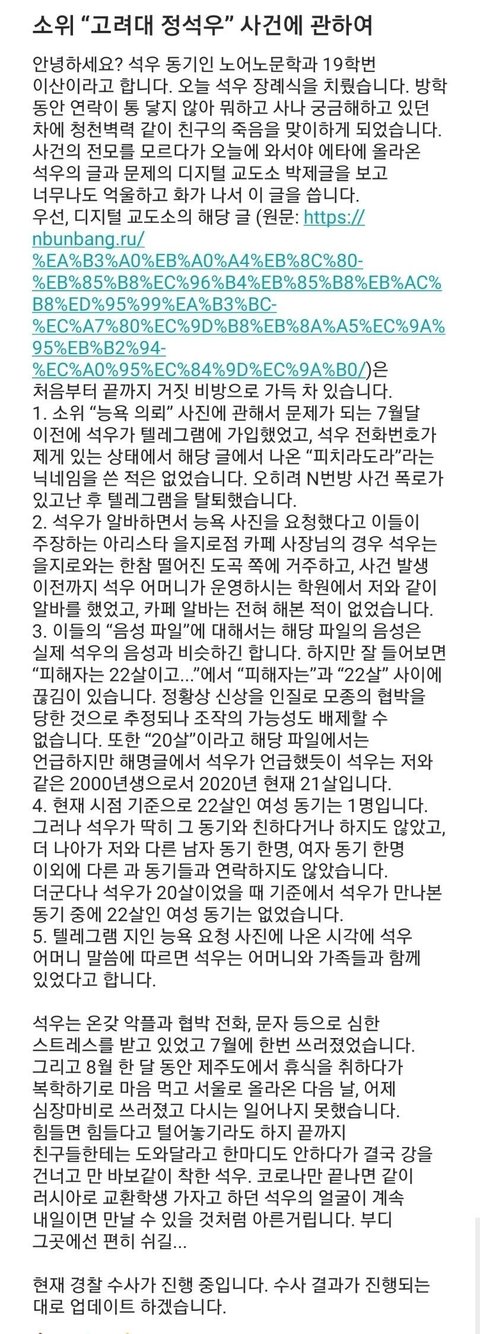 소위 "고려대 정석우" 사건에 관하여

안녕하세요? 석우 동기인 노어노문학과 19학번 이산이라고 합니다. 오늘 석우 장례식을 치뤘습니다. 방학 동안 연락이 통 닿지 않아 뭐하고 사나 궁금해하고 있던 차에 청천벽력 같이 친구의 죽음을 맞이하게 되었습니다. 사건의 전모를 모르다가 오늘에 와서야 에타에 올라온 석우의 글과 문제의 디지털 교도소 박제글을 보고 너무나도 억울하고 화가 나서 이 글을 씁니다.
우선, 디지털 교도소의 해당 글 (원문: https://nbunbang.ru/%EA%B3%A0%EB%A0%A4%EB%8C%80-%EB%85%B8%EC%96%B4%EB%85%B8%EB%AC%B8%ED%95%99%EA%B3%BC-%EC%A7%80%EC%9D%B8%EB%8A%A5%EC%9A%95%EB%B2%94-%EC%A0%95%EC%84%9D%EC%9A%B0/)은 처음부터 끝까지 거짓 비방으로 가득 차 있습니다.
1. 소위 "능욕 의뢰" 사진에 관해서 문제가 되는 7월달 이전에 석우가 텔레그램에 가입했었고, 석우 전화번호가 제게 있는 상태에서 해당 글에서 나온 "피치라도라"라는 닉네임을 쓴 적은 없었습니다. 오히려 N번방 사건 폭로가 있고난 후 텔레그램을 탈퇴했습니다.
2. 석우가 알바하면서 능욕 사진을 요청했다고 이들이 주장하는 아리스타 을지로점 카페 사장님의 경우 석우는 을지로와는 한참 떨어진 도곡 쪽에 거주하고, 사건 발생 이전까지 석우 어머니가 운영하시는 학원에서 저와 같이 알바를 했었고, 카페 알바는 전혀 해본 적이 없었습니다.
3. 이들의 "음성 파일"에 대해서는 해당 파일의 음성은 실제 석우의 음성과 비슷하긴 합니다. 하지만 잘 들어보면 "피해자는 22살이고..."에서 "피해자는"과 "22살" 사이에 끊김이 있습니다. 정황상 신상을 인질로 모종의 협박을 당한 것으로 추정되나 조작의 가능성도 배제할 수 없습니다. 또한 "20살"이라고 해당 파일에서는 언급하지만 해명글에서 석우가 언급했듯이 석우는 저와 같은 2000년생으로서 2020년 현재 21살입니다.
4. 현재 시점 기준으로 22살인 여성 동기는 1명입니다. 그러나 석우가 딱히 그 동기와 친하다거나 하지도 않았고, 더 나아가 저와 다른 남자 동기 한명, 여자 동기 한명 이외에 다른 과 동기들과 연락하지도 않았습니다. 더군다나 석우가 20살이었을 때 기준에서 석우가 만나본 동기 중에 22살인 여성 동기는 없었습니다.
5. 텔레그램 지인 능욕 요청 사진에 나온 시각에 석우 어머니 말씀에 따르면 석우는 어머니와 가족들과 함께 있었다고 합니다.

석우는 온갖 악플과 협박 전화, 문자 등으로 심한 스트레스를 받고 있었고 7월에 한번 쓰러졌었습니다. 그리고 8월 한 달 동안 제주도에서 휴식을 취하다가 복학하기로 마음 먹고 서울로 올라온 다음 날, 어제 심장마비로 쓰러졌고 다시는 일어나지 못했습니다. 힘들면 힘들다고 털어놓기라도 하지 끝까지 친구들한테는 도와달라고 한마디도 안하다가 결국 강을 건너고 만 바보같이 착한 석우. 코로나만 끝나면 같이 러시아로 교환학생 가자고 하던 석우의 얼굴이 계속 내일이면 만날 수 있을 것처럼 아른거립니다. 부디 그곳에선 편히 쉬길...

현재 경찰 수사가 진행 중입니다. 수사 결과가 진행되는 대로 업데이트 하겠습니다.